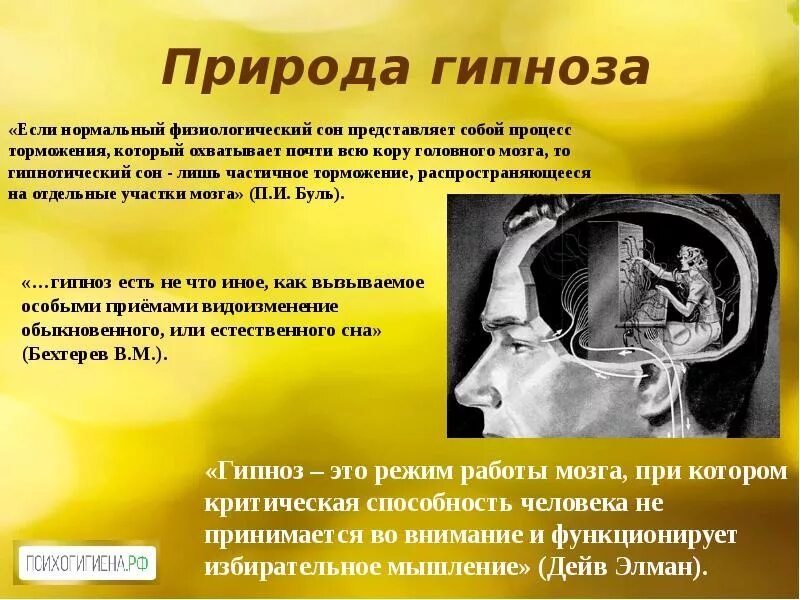 Природа гипноза

«Если нормальный физиологический сон представляет собой процесс торможения, который охватывает почти всю кору головного мозга, то гипнотический сон - лишь частичное торможение, распространяющееся на отдельные участки мозга» (П.И. Буль).

«…гипноз есть не что иное, как вызываемое особыми приёмами видоизменение обыкновенного, или естественного сна» (Бехтерев В.М.).

«Гипноз – это режим работы мозга, при котором критическая способность человека не принимается во внимание и функционирует избирательное мышление» (Дейв Элман).

ПСИХОГИГИЕНА.РФ